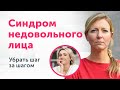 Синдром недовольного лица

Убрать шаг за шагом